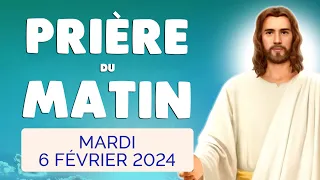 PRIÈRE
DU
MATIN

MARDI
6 FÉVRIER 2024